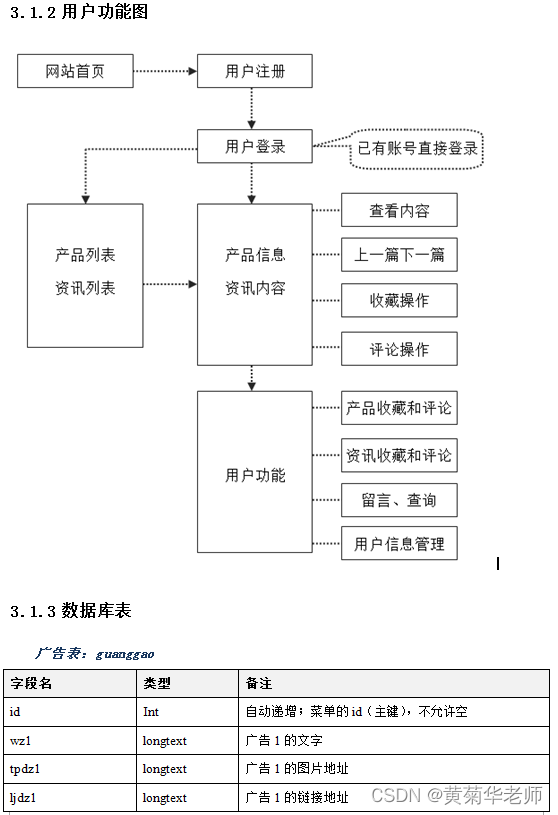 3.1.2 用户功能图

网站首页

用户注册

用户登录

已有账号直接登录

产品列表
资讯列表

产品信息
资讯内容

查看内容

上一篇下一篇

收藏操作

评论操作

用户功能

产品收藏和评论

资讯收藏和评论

留言、查询

用户信息管理

3.1.3 数据库表

广告表：guanggao

| 字段名 | 类型 | 备注 |
|---|---|---|
| id | Int | 自动递增；菜单的 id（主键），不允许空 |
| wz1 | longtext | 广告 1 的文字 |
| tpdz1 | longtext | 广告 1 的图片地址 |
| ljdz1 | longtext | 广告 1 的链接地址 |

CSDN @黄菊华老师